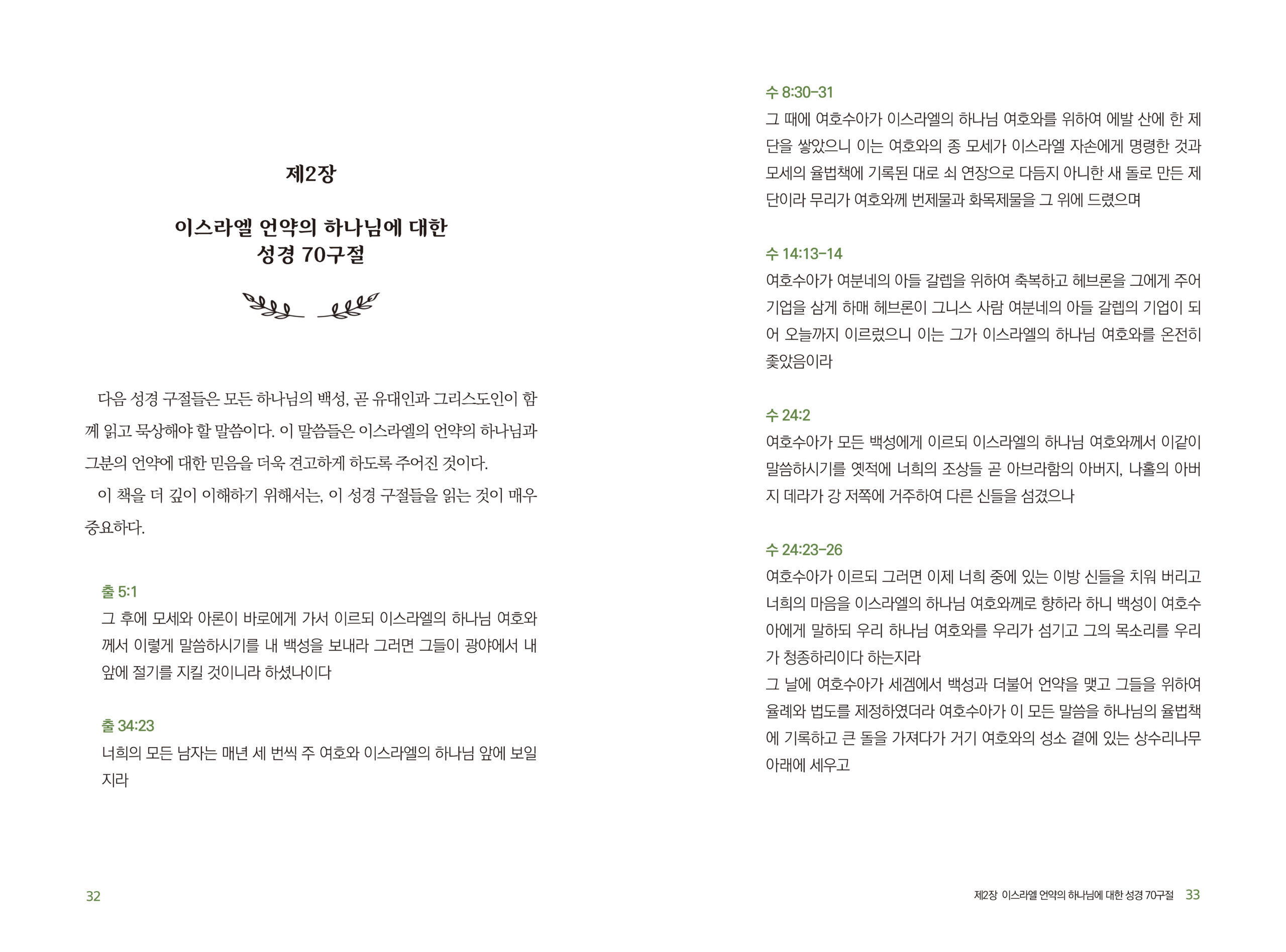 제2장

이스라엘 언약의 하나님에 대한
성경 70구절

다음 성경 구절들은 모든 하나님의 백성, 곧 유대인과 그리스도인이 함께 읽고 묵상해야 할 말씀이다. 이 말씀들은 이스라엘의 언약의 하나님과 그분의 언약에 대한 믿음을 더욱 견고하게 하도록 주어진 것이다.

이 책을 더 깊이 이해하기 위해서는, 이 성경 구절들을 읽는 것이 매우 중요하다.

출 5:1
그 후에 모세와 아론이 바로에게 가서 이르되 이스라엘의 하나님 여호와께서 이렇게 말씀하시기를 내 백성을 보내라 그러면 그들이 광야에서 내 앞에 절기를 지킬 것이니라 하셨나이다

출 34:23
너희의 모든 남자는 매년 세 번씩 주 여호와 이스라엘의 하나님 앞에 보일지라

32

수 8:30-31
그 때에 여호수아가 이스라엘의 하나님 여호와를 위하여 에발 산에 한 제단을 쌓았으니 이는 여호와의 종 모세가 이스라엘 자손에게 명령한 것과 모세의 율법책에 기록된 대로 쇠 연장으로 다듬지 아니한 새 돌로 만든 제단이라 무리가 여호와께 번제물과 화목제물을 그 위에 드렸으며

수 14:13-14
여호수아가 여분네의 아들 갈렙을 위하여 축복하고 헤브론을 그에게 주어 기업을 삼게 하매 헤브론이 그니스 사람 여분네의 아들 갈렙의 기업이 되어 오늘까지 이르렀으니 이는 그가 이스라엘의 하나님 여호와를 온전히 좇았음이라

수 24:2
여호수아가 모든 백성에게 이르되 이스라엘의 하나님 여호와께서 이같이 말씀하시기를 옛적에 너희의 조상들 곧 아브라함의 아버지, 나홀의 아버지 데라가 강 저쪽에 거주하여 다른 신들을 섬겼으나

수 24:23-26
여호수아가 이르되 그러면 이제 너희 중에 있는 이방 신들을 치워 버리고 너희의 마음을 이스라엘의 하나님 여호와께로 향하라 하니 백성이 여호수아에게 말하되 우리 하나님 여호와를 우리가 섬기고 그의 목소리를 우리가 청종하리이다 하는지라
그 날에 여호수아가 세겜에서 백성과 더불어 언약을 맺고 그들을 위하여 율례와 법도를 제정하였더라 여호수아가 이 모든 말씀을 하나님의 율법책에 기록하고 큰 돌을 가져다가 거기 여호와의 성소 곁에 있는 상수리나무 아래에 세우고

제2장 이스라엘 언약의 하나님에 대한 성경 70구절 33